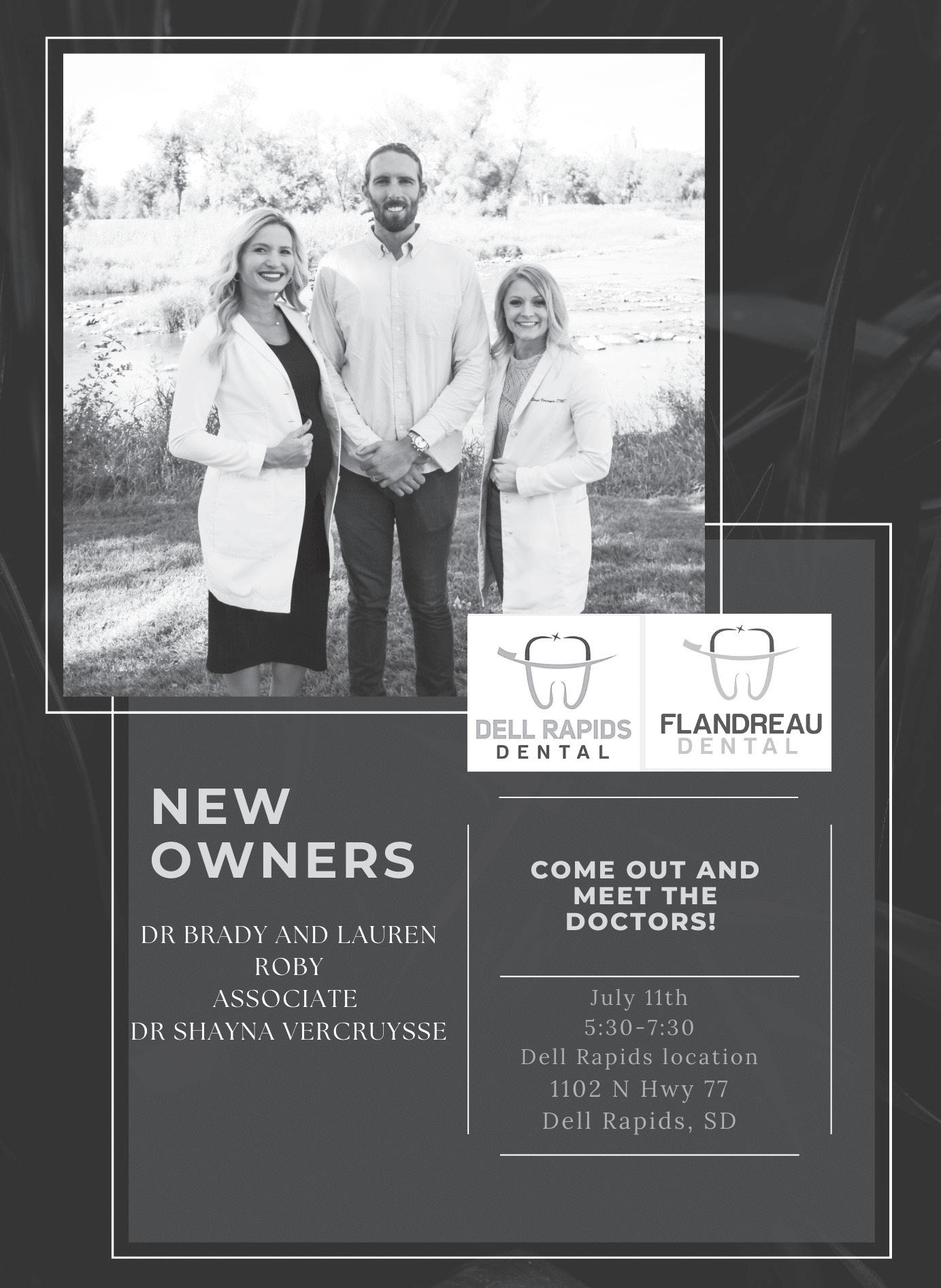 DELL RAPIDS
DENTAL

FLANDREAU
DENTAL

NEW
OWNERS

DR BRADY AND LAUREN
ROBY
ASSOCIATE
DR SHAYNA VERCRUYSSE

COME OUT AND
MEET THE
DOCTORS!

July 11th
5:30-7:30
Dell Rapids location
1102 N Hwy 77
Dell Rapids, SD